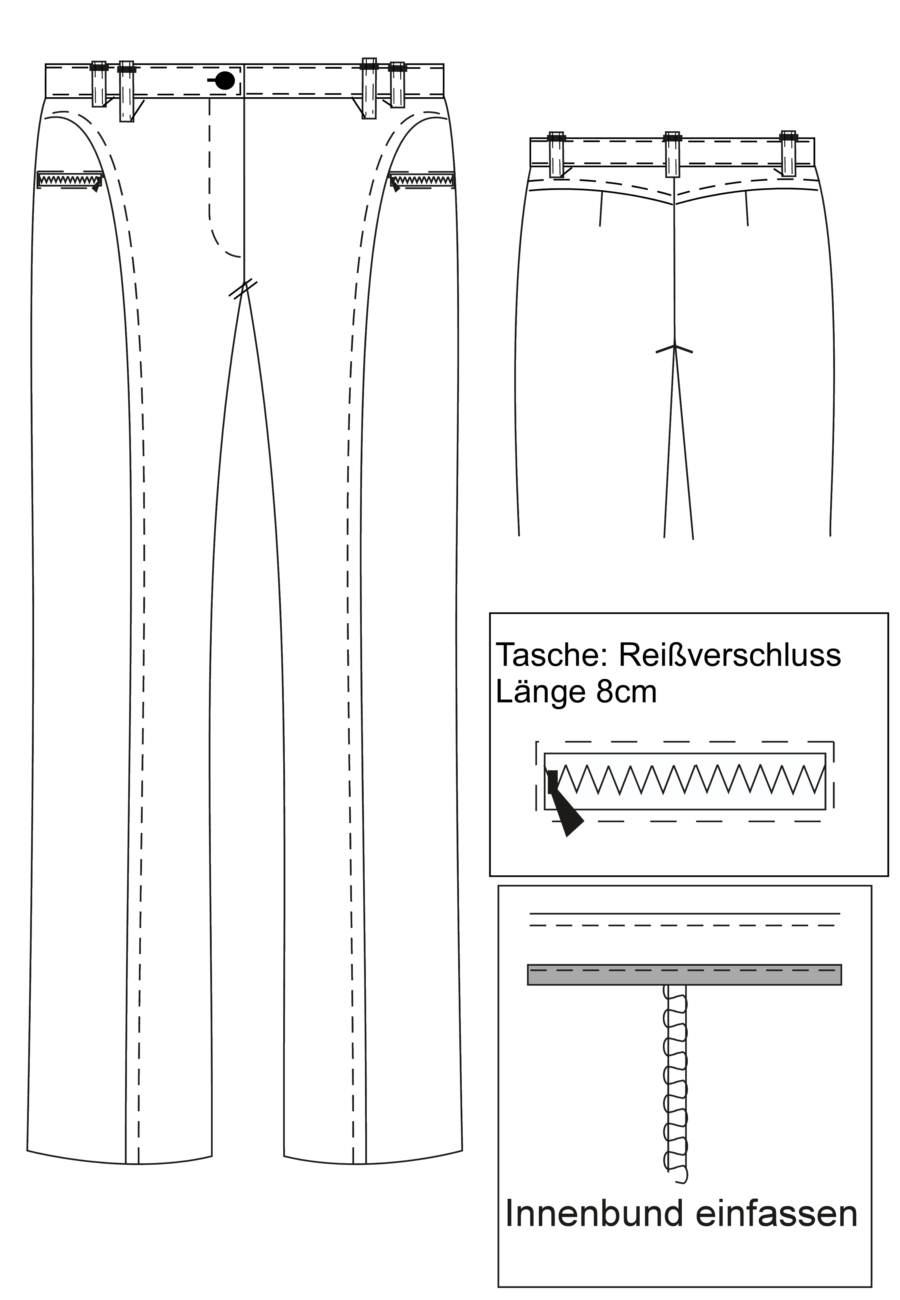 Tasche: Reißverschluss
Länge 8cm

Innenbund einfassen